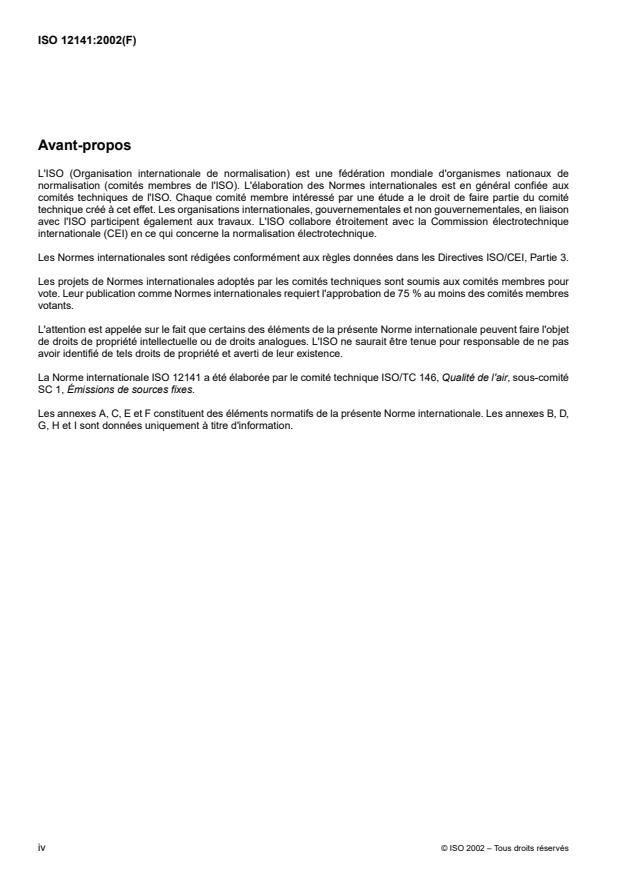 ISO 12141:2002(F)

Avant-propos

L'ISO (Organisation internationale de normalisation) est une fédération mondiale d'organismes nationaux de normalisation (comités membres de l'ISO). L'élaboration des Normes internationales est en général confiée aux comités techniques de l'ISO. Chaque comité membre intéressé par une étude a le droit de faire partie du comité technique créé à cet effet. Les organisations internationales, gouvernementales et non gouvernementales, en liaison avec l'ISO participent également aux travaux. L'ISO collabore étroitement avec la Commission électrotechnique internationale (CEI) en ce qui concerne la normalisation électrotechnique.

Les Normes internationales sont rédigées conformément aux règles données dans les Directives ISO/CEI, Partie 3.

Les projets de Normes internationales adoptés par les comités techniques sont soumis aux comités membres pour vote. Leur publication comme Normes internationales requiert l'approbation de 75 % au moins des comités membres votants.

L'attention est appelée sur le fait que certains des éléments de la présente Norme internationale peuvent faire l'objet de droits de propriété intellectuelle ou de droits analogues. L'ISO ne saurait être tenue pour responsable de ne pas avoir identifié de tels droits de propriété et averti de leur existence.

La Norme internationale ISO 12141 a été élaborée par le comité technique ISO/TC 146, Qualité de l'air, sous-comité SC 1, Émissions de sources fixes.

Les annexes A, C, E et F constituent des éléments normatifs de la présente Norme internationale. Les annexes B, D, G, H et I sont données uniquement à titre d'information.

iv

© ISO 2002 – Tous droits réservés